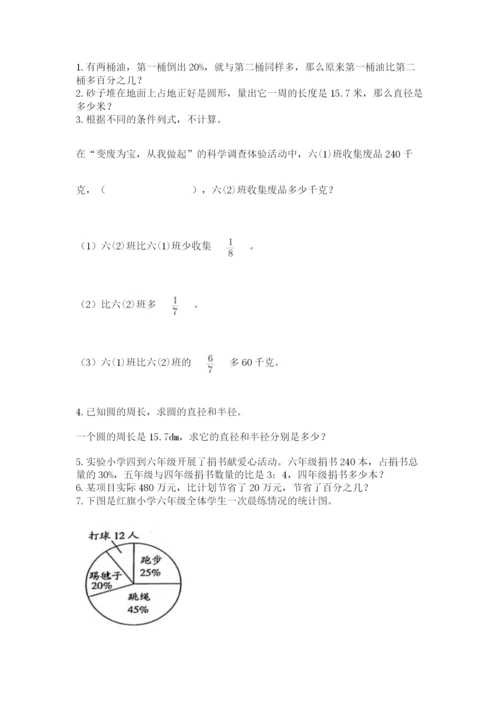 1. 有两桶油，第一桶倒出 20%，就与第二桶同样多，那么原来第一桶油比第二桶多百分之几？
2. 砂子堆在地面上占地正好是圆形，量出它一周的长度是 15.7 米，那么直径是多少米？
3. 根据不同的条件列式，不计算。

在“变废为宝，从我做起”的科学调查体验活动中，六(1)班收集废品 240 千克，（　　　　　），六(2)班收集废品多少千克？

（1）六(2)班比六(1)班少收集 $\frac{1}{8}$ 。

（2）比六(2)班多 $\frac{1}{7}$ 。

（3）六(1)班比六(2)班的 $\frac{6}{7}$ 多 60 千克。

4. 已知圆的周长，求圆的直径和半径。

一个圆的周长是 15.7dm，求它的直径和半径分别是多少？

5. 实验小学四到六年级开展了捐书献爱心活动。六年级捐书 240 本，占捐书总量的 30%，五年级与四年级捐书数量的比是 3：4，四年级捐书多少本？
6. 某项目实际 480 万元，比计划节省了 20 万元，节省了百分之几？
7. 下图是红旗小学六年级全体学生一次晨练情况的统计图。

打球 12 人
跑步 25%
踢毽子 20%
跳绳 45%